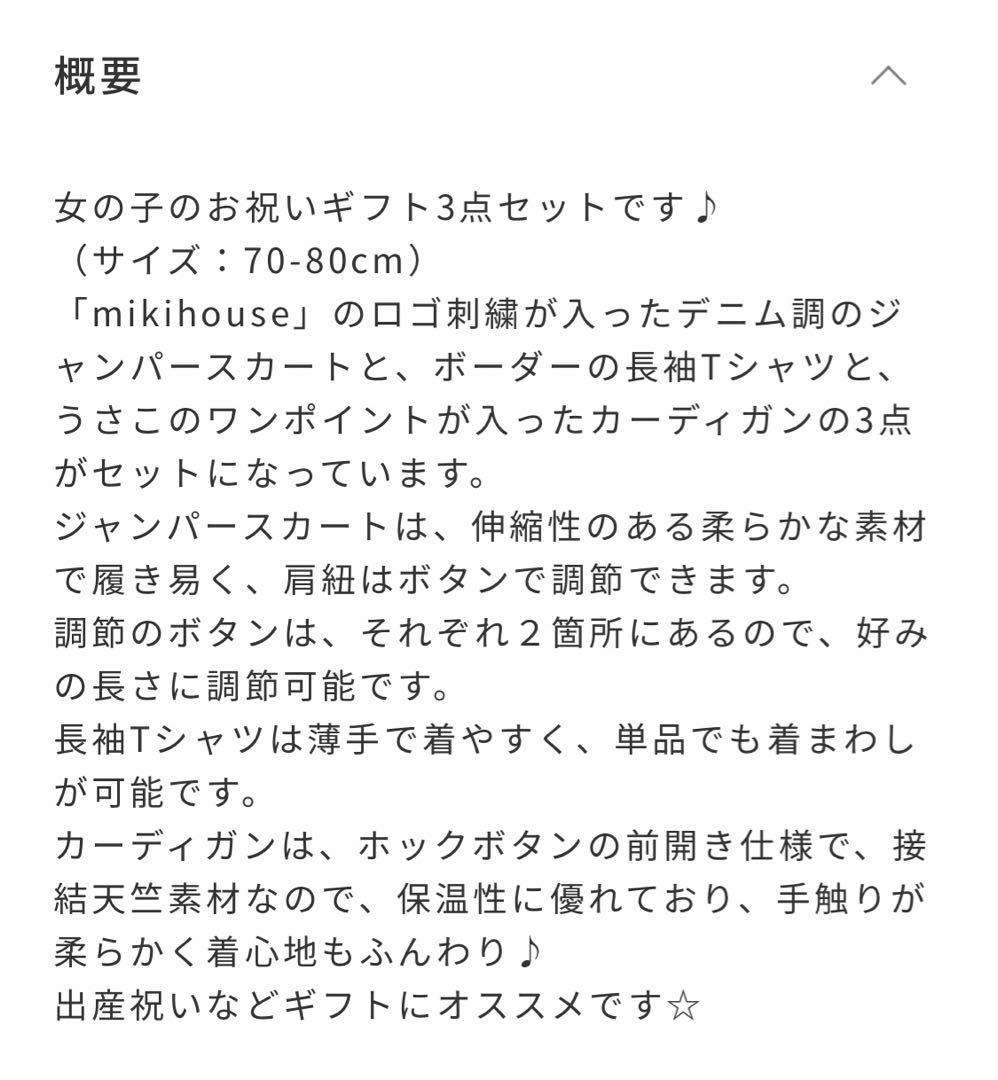 概要

女の子のお祝いギフト3点セットです♪
（サイズ：70-80cm）
「mikihouse」のロゴ刺繍が入ったデニム調のジャンパースカートと、ボーダーの長袖Tシャツと、うさこのワンポイントが入ったカーディガンの3点がセットになっています。
ジャンパースカートは、伸縮性のある柔らかな素材で履き易く、肩紐はボタンで調節できます。
調節のボタンは、それぞれ２箇所にあるので、好みの長さに調節可能です。
長袖Tシャツは薄手で着やすく、単品でも着まわしが可能です。
カーディガンは、ホックボタンの前開き仕様で、接結天竺素材なので、保温性に優れており、手触りが柔らかく着心地もふんわり♪
出産祝いなどギフトにオススメです☆